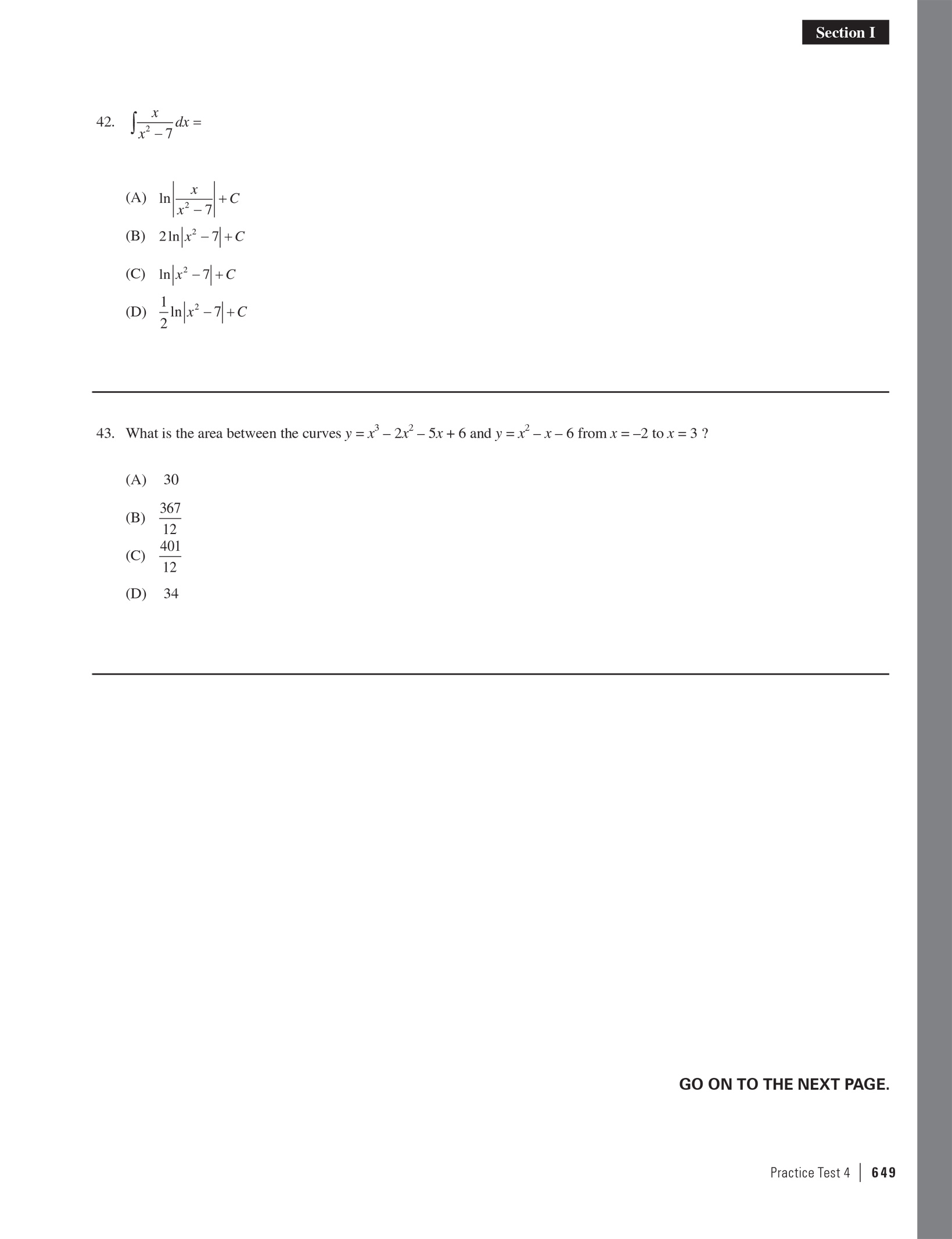 Section I

42. $\int \frac{x}{x^2-7}dx =$

(A) $\ln\left|\frac{x}{x^2-7}\right|+C$

(B) $2\ln\left|x^2-7\right|+C$

(C) $\ln\left|x^2-7\right|+C$

(D) $\frac{1}{2}\ln\left|x^2-7\right|+C$

43. What is the area between the curves $y = x^3 - 2x^2 - 5x + 6$ and $y = x^2 - x - 6$ from $x = -2$ to $x = 3$ ?

(A) 30

(B) $\frac{367}{12}$

(C) $\frac{401}{12}$

(D) 34

GO ON TO THE NEXT PAGE.

Practice Test 4 | 649